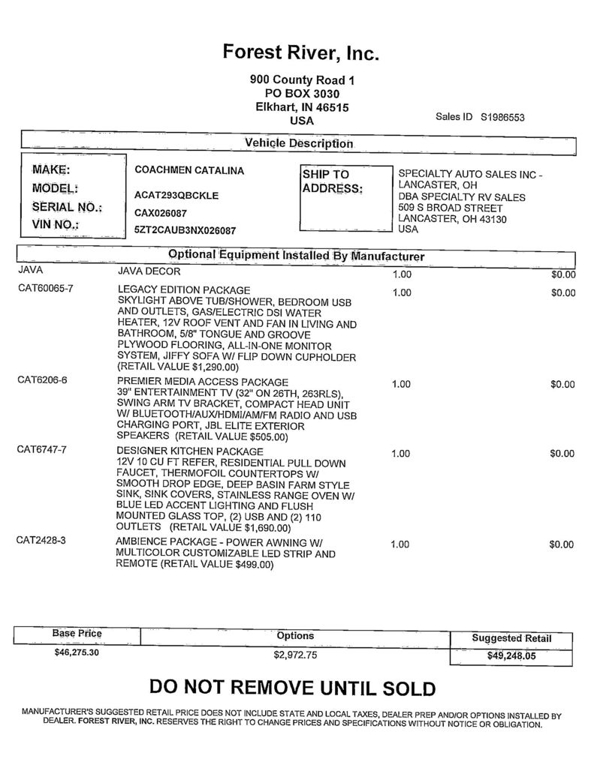 Forest River, Inc.

900 County Road 1
PO BOX 3030
Elkhart, IN 46515
USA

Sales ID S1986553

Vehicle Description

MAKE: COACHMEN CATALINA
MODEL: ACAT293QBCKLE
SERIAL NO.: CAX026087
VIN NO.: 5ZT2CAUB3NX026087

SHIP TO ADDRESS:
SPECIALTY AUTO SALES INC - LANCASTER, OH
DBA SPECIALTY RV SALES
509 S BROAD STREET
LANCASTER, OH 43130
USA

Optional Equipment Installed By Manufacturer

| | | | |
|---|---|---|---|
| JAVA | JAVA DECOR | 1.00 | $0.00 |
| CAT60065-7 | LEGACY EDITION PACKAGE SKYLIGHT ABOVE TUB/SHOWER, BEDROOM USB AND OUTLETS, GAS/ELECTRIC DSI WATER HEATER, 12V ROOF VENT AND FAN IN LIVING AND BATHROOM, 5/8" TONGUE AND GROOVE PLYWOOD FLOORING, ALL-IN-ONE MONITOR SYSTEM, JIFFY SOFA W/ FLIP DOWN CUPHOLDER (RETAIL VALUE $1,290.00) | 1.00 | $0.00 |
| CAT6206-6 | PREMIER MEDIA ACCESS PACKAGE 39" ENTERTAINMENT TV (32" ON 26TH, 263RLS), SWING ARM TV BRACKET, COMPACT HEAD UNIT W/ BLUETOOTH/AUX/HDMI/AM/FM RADIO AND USB CHARGING PORT, JBL ELITE EXTERIOR SPEAKERS (RETAIL VALUE $505.00) | 1.00 | $0.00 |
| CAT6747-7 | DESIGNER KITCHEN PACKAGE 12V 10 CU FT REFER, RESIDENTIAL PULL DOWN FAUCET, THERMOFOIL COUNTERTOPS W/ SMOOTH DROP EDGE, DEEP BASIN FARM STYLE SINK, SINK COVERS, STAINLESS RANGE OVEN W/ BLUE LED ACCENT LIGHTING AND FLUSH MOUNTED GLASS TOP, (2) USB AND (2) 110 OUTLETS (RETAIL VALUE $1,690.00) | 1.00 | $0.00 |
| CAT2428-3 | AMBIENCE PACKAGE - POWER AWNING W/ MULTICOLOR CUSTOMIZABLE LED STRIP AND REMOTE (RETAIL VALUE $499.00) | 1.00 | $0.00 |

| Base Price | Options | Suggested Retail |
|---|---|---|
| $46,275.30 | $2,972.75 | $49,248.05 |

DO NOT REMOVE UNTIL SOLD

MANUFACTURER'S SUGGESTED RETAIL PRICE DOES NOT INCLUDE STATE AND LOCAL TAXES, DEALER PREP AND/OR OPTIONS INSTALLED BY DEALER. FOREST RIVER, INC. RESERVES THE RIGHT TO CHANGE PRICES AND SPECIFICATIONS WITHOUT NOTICE OR OBLIGATION.